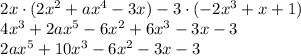 $2x \cdot (2x^2 + ax^4 - 3x) - 3 \cdot (-2x^3 + x + 1)$
$4x^3 + 2ax^5 - 6x^2 + 6x^3 - 3x - 3$
$2ax^5 + 10x^3 - 6x^2 - 3x - 3$